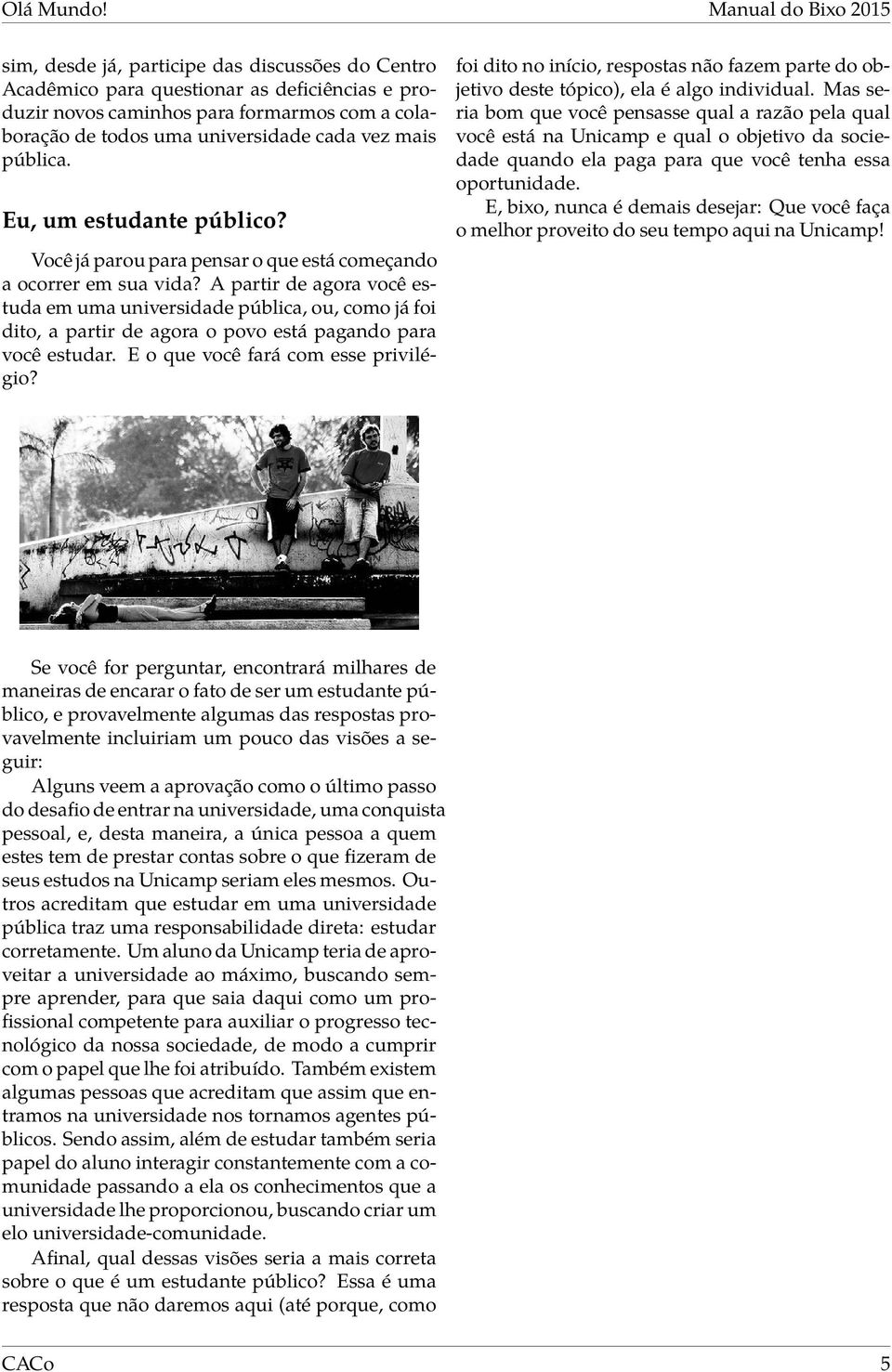 Olá Mundo! Manual do Bixo 2015

sim, desde já, participe das discussões do Centro Acadêmico para questionar as deficiências e produzir novos caminhos para formarmos com a colaboração de todos uma universidade cada vez mais pública.

Eu, um estudante público?

Você já parou para pensar o que está começando a ocorrer em sua vida? A partir de agora você estuda em uma universidade pública, ou, como já foi dito, a partir de agora o povo está pagando para você estudar. E o que você fará com esse privilégio?

Se você for perguntar, encontrará milhares de maneiras de encarar o fato de ser um estudante público, e provavelmente algumas das respostas provavelmente incluiriam um pouco das visões a seguir:

Alguns veem a aprovação como o último passo do desafio de entrar na universidade, uma conquista pessoal, e, desta maneira, a única pessoa a quem estes tem de prestar contas sobre o que fizeram de seus estudos na Unicamp seriam eles mesmos. Outros acreditam que estudar em uma universidade pública traz uma responsabilidade direta: estudar corretamente. Um aluno da Unicamp teria de aproveitar a universidade ao máximo, buscando sempre aprender, para que saia daqui como um profissional competente para auxiliar o progresso tecnológico da nossa sociedade, de modo a cumprir com o papel que lhe foi atribuído. Também existem algumas pessoas que acreditam que assim que entramos na universidade nos tornamos agentes públicos. Sendo assim, além de estudar também seria papel do aluno interagir constantemente com a comunidade passando a ela os conhecimentos que a universidade lhe proporcionou, buscando criar um elo universidade-comunidade.

Afinal, qual dessas visões seria a mais correta sobre o que é um estudante público? Essa é uma resposta que não daremos aqui (até porque, como foi dito no início, respostas não fazem parte do objetivo deste tópico), ela é algo individual. Mas seria bom que você pensasse qual a razão pela qual você está na Unicamp e qual o objetivo da sociedade quando ela paga para que você tenha essa oportunidade.

E, bixo, nunca é demais desejar: Que você faça o melhor proveito do seu tempo aqui na Unicamp!

CACo 5